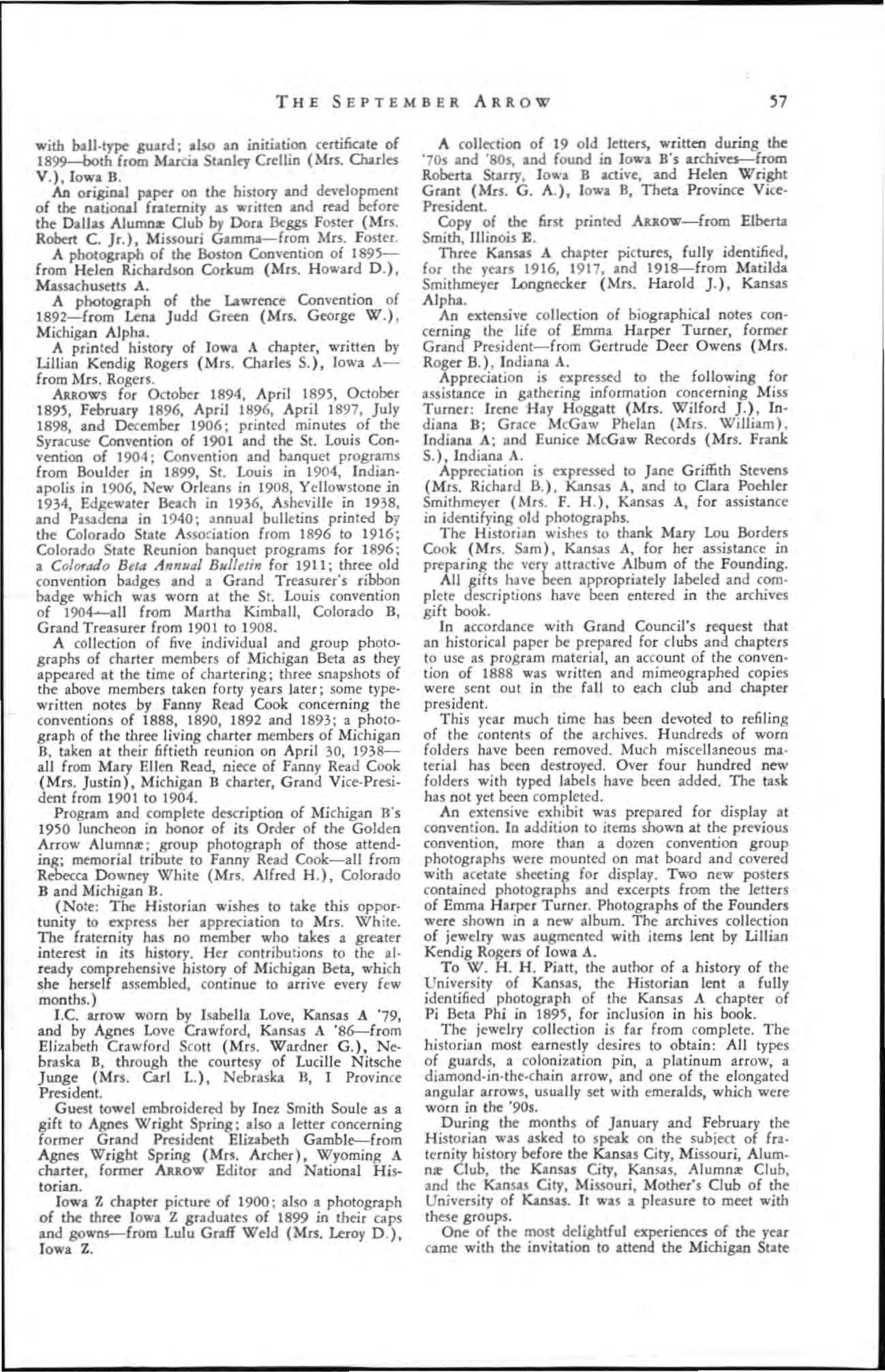 THE SEPTEMBER ARROW 57

with ball-type guard; also an initiation certificate of 1899—both from Marcia Stanley Crellin (Mrs. Charles V.), Iowa B.

An original paper on the history and development of the national fraternity as written and read before the Dallas Alumnæ Club by Dora Beggs Foster (Mrs. Robert C. Jr.), Missouri Gamma—from Mrs. Foster.

A photograph of the Boston Convention of 1895—from Helen Richardson Corkum (Mrs. Howard D.), Massachusetts A.

A photograph of the Lawrence Convention of 1892—from Lena Judd Green (Mrs. George W.), Michigan Alpha.

A printed history of Iowa A chapter, written by Lillian Kendig Rogers (Mrs. Charles S.), Iowa A—from Mrs. Rogers.

ARROWS for October 1894, April 1895, October 1895, February 1896, April 1896, April 1897, July 1898, and December 1906; printed minutes of the Syracuse Convention of 1901 and the St. Louis Convention of 1904; Convention and banquet programs from Boulder in 1899, St. Louis in 1904, Indianapolis in 1906, New Orleans in 1908, Yellowstone in 1934, Edgewater Beach in 1936, Asheville in 1938, and Pasadena in 1940; annual bulletins printed by the Colorado State Association from 1896 to 1916; Colorado State Reunion banquet programs for 1896; a Colorado Beta Annual Bulletin for 1911; three old convention badges and a Grand Treasurer's ribbon badge which was worn at the St. Louis convention of 1904—all from Martha Kimball, Colorado B, Grand Treasurer from 1901 to 1908.

A collection of five individual and group photographs of charter members of Michigan Beta as they appeared at the time of chartering; three snapshots of the above members taken forty years later; some typewritten notes by Fanny Read Cook concerning the conventions of 1888, 1890, 1892 and 1893; a photograph of the three living charter members of Michigan B, taken at their fiftieth reunion on April 30, 1938—all from Mary Ellen Read, niece of Fanny Read Cook (Mrs. Justin), Michigan B charter, Grand Vice-President from 1901 to 1904.

Program and complete description of Michigan B's 1950 luncheon in honor of its Order of the Golden Arrow Alumnæ; group photograph of those attending; memorial tribute to Fanny Read Cook—all from Rebecca Downey White (Mrs. Alfred H.), Colorado B and Michigan B.

(Note: The Historian wishes to take this opportunity to express her appreciation to Mrs. White. The fraternity has no member who takes a greater interest in its history. Her contributions to the already comprehensive history of Michigan Beta, which she herself assembled, continue to arrive every few months.)

I.C. arrow worn by Isabella Love, Kansas A '79, and by Agnes Love Crawford, Kansas A '86—from Elizabeth Crawford Scott (Mrs. Wardner G.), Nebraska B, through the courtesy of Lucille Nitsche Junge (Mrs. Carl L.), Nebraska B, I Province President.

Guest towel embroidered by Inez Smith Soule as a gift to Agnes Wright Spring; also a letter concerning former Grand President Elizabeth Gamble—from Agnes Wright Spring (Mrs. Archer), Wyoming A charter, former ARROW Editor and National Historian.

Iowa Z chapter picture of 1900; also a photograph of the three Iowa Z graduates of 1899 in their caps and gowns—from Lulu Graff Weld (Mrs. Leroy D.), Iowa Z.

A collection of 19 old letters, written during the '70s and '80s, and found in Iowa B's archives—from Roberta Starry, Iowa B active, and Helen Wright Grant (Mrs. G. A.), Iowa B, Theta Province Vice-President.

Copy of the first printed ARROW—from Elberta Smith, Illinois E.

Three Kansas A chapter pictures, fully identified, for the years 1916, 1917, and 1918—from Matilda Smithmeyer Longnecker (Mrs. Harold J.), Kansas Alpha.

An extensive collection of biographical notes concerning the life of Emma Harper Turner, former Grand President—from Gertrude Deer Owens (Mrs. Roger B.), Indiana A.

Appreciation is expressed to the following for assistance in gathering information concerning Miss Turner: Irene Hay Hoggatt (Mrs. Wilford J.), Indiana B; Grace McGaw Phelan (Mrs. William), Indiana A; and Eunice McGaw Records (Mrs. Frank S.), Indiana A.

Appreciation is expressed to Jane Griffith Stevens (Mrs. Richard B.), Kansas A, and to Clara Poehler Smithmeyer (Mrs. F. H.), Kansas A, for assistance in identifying old photographs.

The Historian wishes to thank Mary Lou Borders Cook (Mrs. Sam), Kansas A, for her assistance in preparing the very attractive Album of the Founding.

All gifts have been appropriately labeled and complete descriptions have been entered in the archives gift book.

In accordance with Grand Council's request that an historical paper be prepared for clubs and chapters to use as program material, an account of the convention of 1888 was written and mimeographed copies were sent out in the fall to each club and chapter president.

This year much time has been devoted to refiling of the contents of the archives. Hundreds of worn folders have been removed. Much miscellaneous material has been destroyed. Over four hundred new folders with typed labels have been added. The task has not yet been completed.

An extensive exhibit was prepared for display at convention. In addition to items shown at the previous convention, more than a dozen convention group photographs were mounted on mat board and covered with acetate sheeting for display. Two new posters contained photographs and excerpts from the letters of Emma Harper Turner. Photographs of the Founders were shown in a new album. The archives collection of jewelry was augmented with items lent by Lillian Kendig Rogers of Iowa A.

To W. H. H. Piatt, the author of a history of the University of Kansas, the Historian lent a fully identified photograph of the Kansas A chapter of Pi Beta Phi in 1895, for inclusion in his book.

The jewelry collection is far from complete. The historian most earnestly desires to obtain: All types of guards, a colonization pin, a platinum arrow, a diamond-in-the-chain arrow, and one of the elongated angular arrows, usually set with emeralds, which were worn in the '90s.

During the months of January and February the Historian was asked to speak on the subject of fraternity history before the Kansas City, Missouri, Alumnæ Club, the Kansas City, Kansas, Alumnæ Club, and the Kansas City, Missouri, Mother's Club of the University of Kansas. It was a pleasure to meet with these groups.

One of the most delightful experiences of the year came with the invitation to attend the Michigan State